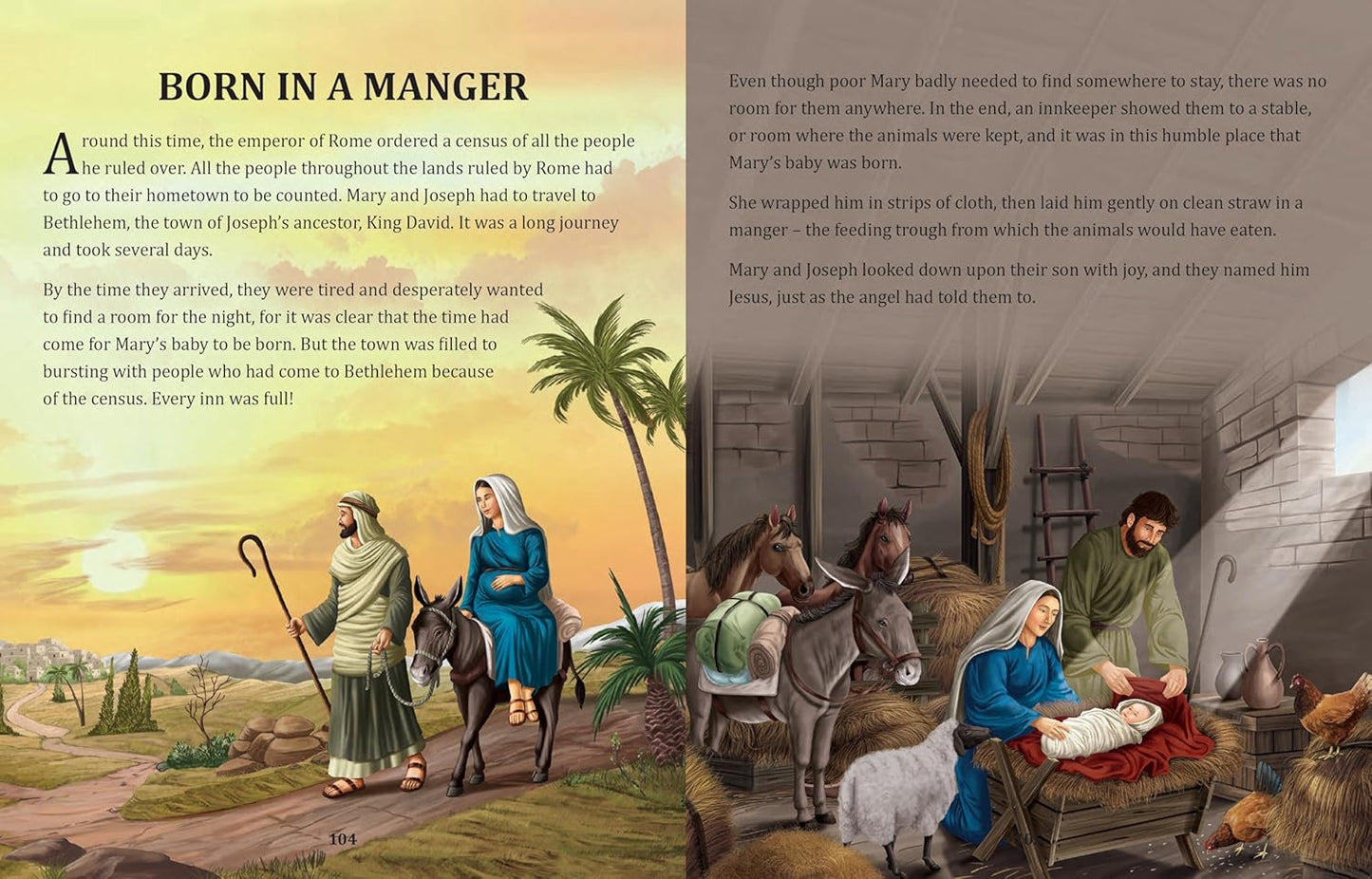 BORN IN A MANGER

Around this time, the emperor of Rome ordered a census of all the people he ruled over. All the people throughout the lands ruled by Rome had to go to their hometown to be counted. Mary and Joseph had to travel to Bethlehem, the town of Joseph's ancestor, King David. It was a long journey and took several days.

By the time they arrived, they were tired and desperately wanted to find a room for the night, for it was clear that the time had come for Mary's baby to be born. But the town was filled to bursting with people who had come to Bethlehem because of the census. Every inn was full!

104

Even though poor Mary badly needed to find somewhere to stay, there was no room for them anywhere. In the end, an innkeeper showed them to a stable, or room where the animals were kept, and it was in this humble place that Mary's baby was born.

She wrapped him in strips of cloth, then laid him gently on clean straw in a manger – the feeding trough from which the animals would have eaten.

Mary and Joseph looked down upon their son with joy, and they named him Jesus, just as the angel had told them to.